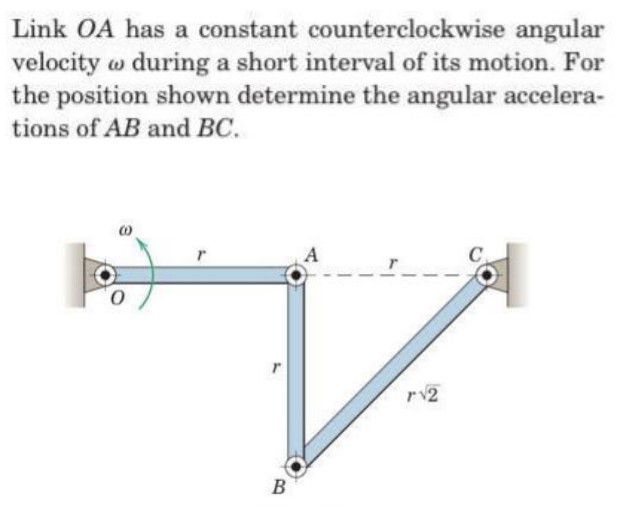 Link $OA$ has a constant counterclockwise angular velocity $\omega$ during a short interval of its motion. For the position shown determine the angular accelerations of $AB$ and $BC$.

$\omega$

$r$

$A$

$r$

$C$

$O$

$r$

$r\sqrt{2}$

$B$